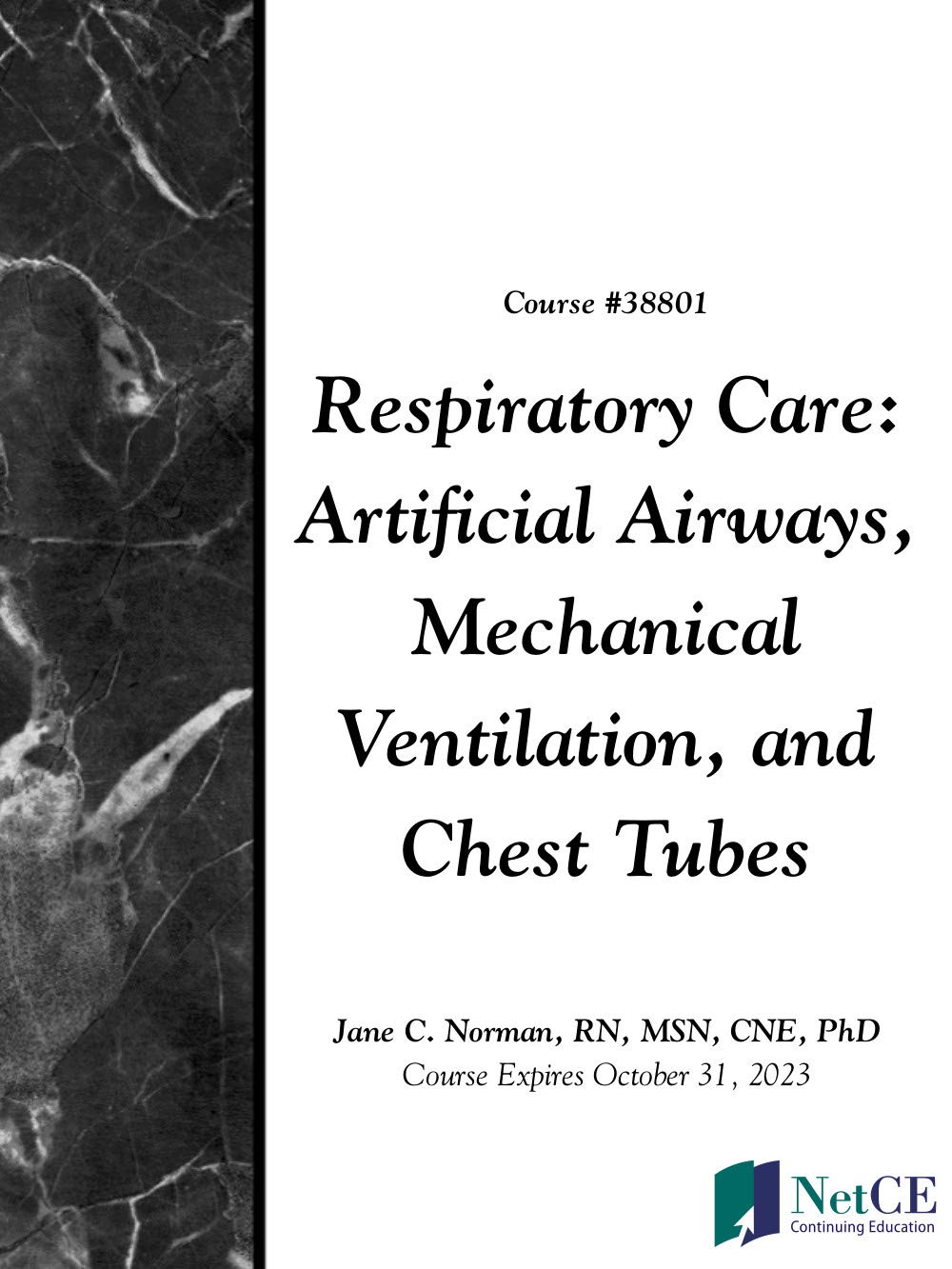 Course #38801

Respiratory Care: Artificial Airways, Mechanical Ventilation, and Chest Tubes

Jane C. Norman, RN, MSN, CNE, PhD
Course Expires October 31, 2023

NetCE
Continuing Education